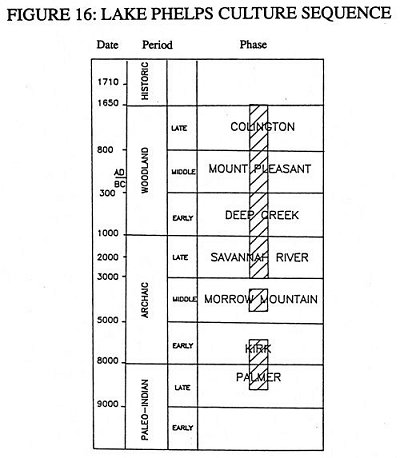 FIGURE 16: LAKE PHELPS CULTURE SEQUENCE

Date Period Phase

1710
1650
800
AD
BC
300
1000
2000
3000
5000
8000
9000

HISTORIC
WOODLAND
ARCHAIC
PALEO-INDIAN

LATE
MIDDLE
EARLY
LATE
MIDDLE
EARLY
LATE
EARLY

COLINGTON
MOUNT PLEASANT
DEEP CREEK
SAVANNAH RIVER
MORROW MOUNTAIN
KIRK
PALMER